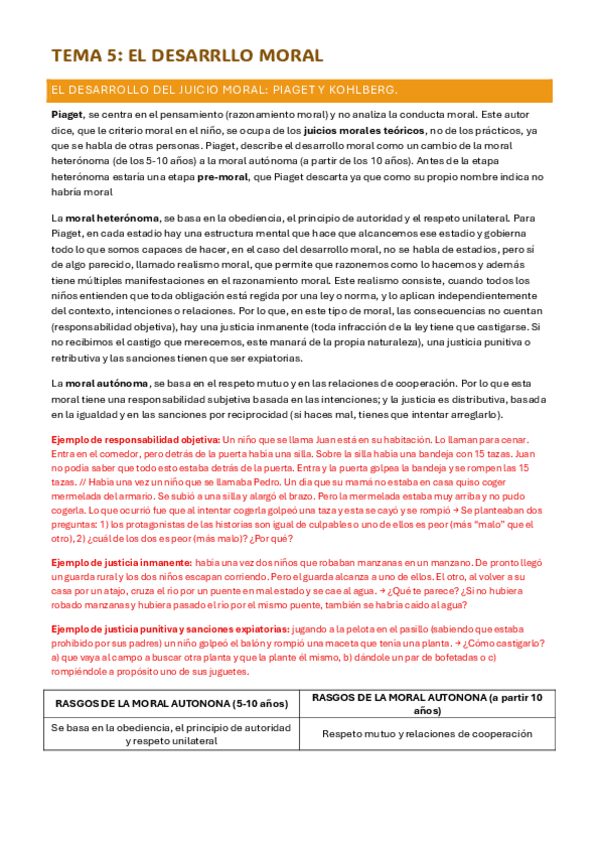 TEMA 5: EL DESARRLLO MORAL

EL DESARROLLO DEL JUICIO MORAL: PIAGET Y KOHLBERG.

Piaget, se centra en el pensamiento (razonamiento moral) y no analiza la conducta moral. Este autor dice, que le criterio moral en el niño, se ocupa de los juicios morales teóricos, no de los prácticos, ya que se habla de otras personas. Piaget, describe el desarrollo moral como un cambio de la moral heterónoma (de los 5-10 años) a la moral autónoma (a partir de los 10 años). Antes de la etapa heterónoma estaría una etapa pre-moral, que Piaget descarta ya que como su propio nombre indica no habría moral

La moral heterónoma, se basa en la obediencia, el principio de autoridad y el respeto unilateral. Para Piaget, en cada estadio hay una estructura mental que hace que alcancemos ese estadio y gobierna todo lo que somos capaces de hacer, en el caso del desarrollo moral, no se habla de estadios, pero sí de algo parecido, llamado realismo moral, que permite que razonemos como lo hacemos y además tiene múltiples manifestaciones en el razonamiento moral. Este realismo consiste, cuando todos los niños entienden que toda obligación está regida por una ley o norma, y lo aplican independientemente del contexto, intenciones o relaciones. Por lo que, en este tipo de moral, las consecuencias no cuentan (responsabilidad objetiva), hay una justicia inmanente (toda infracción de la ley tiene que castigarse. Si no recibimos el castigo que merecemos, este manará de la propia naturaleza), una justicia punitiva o retributiva y las sanciones tienen que ser expiatorias.

La moral autónoma, se basa en el respeto mutuo y en las relaciones de cooperación. Por lo que esta moral tiene una responsabilidad subjetiva basada en las intenciones; y la justicia es distributiva, basada en la igualdad y en las sanciones por reciprocidad (si haces mal, tienes que intentar arreglarlo).

Ejemplo de responsabilidad objetiva: Un niño que se llama Juan está en su habitación. Lo llaman para cenar. Entra en el comedor, pero detrás de la puerta había una silla. Sobre la silla había una bandeja con 15 tazas. Juan no podía saber que todo esto estaba detrás de la puerta. Entra y la puerta golpea la bandeja y se rompen las 15 tazas. // Había una vez un niño que se llamaba Pedro. Un día que su mamá no estaba en casa quiso coger mermelada del armario. Se subió a una silla y alargó el brazo. Pero la mermelada estaba muy arriba y no pudo cogerla. Lo que ocurrió fue que al intentar cogerla golpeó una taza y esta se cayó y se rompió → Se planteaban dos preguntas: 1) los protagonistas de las historias son igual de culpables o uno de ellos es peor (más "malo" que el otro), 2) ¿cuál de los dos es peor (más malo)? ¿Por qué?

Ejemplo de justicia inmanente: había una vez dos niños que robaban manzanas en un manzano. De pronto llegó un guarda rural y los dos niños escapan corriendo. Pero el guarda alcanza a uno de ellos. El otro, al volver a su casa por un atajo, cruza el río por un puente en mal estado y se cae al agua. → ¿Qué te parece? ¿Si no hubiera robado manzanas y hubiera pasado el río por el mismo puente, también se habría caído al agua?

Ejemplo de justicia punitiva y sanciones expiatorias: jugando a la pelota en el pasillo (sabiendo que estaba prohibido por sus padres) un niño golpeó el balón y rompió una maceta que tenía una planta. → ¿Cómo castigarlo? a) que vaya al campo a buscar otra planta y que la plante él mismo, b) dándole un par de bofetadas o c) rompiéndole a propósito uno de sus juguetes.

| RASGOS DE LA MORAL AUTONONA (5-10 años) | RASGOS DE LA MORAL AUTONONA (a partir 10 años) |
|---|---|
| Se basa en la obediencia, el principio de autoridad y respeto unilateral | Respeto mutuo y relaciones de cooperación |